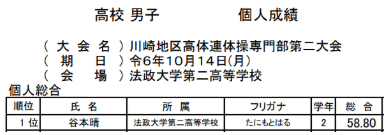 高校 男子　　　　個人成績

（ 大 会 名 ）川崎地区高体連体操専門部第二大会
（ 期　 日 ）令6年10月14日(月)
（ 会　 場 ）法政大学第二高等学校

個人総合

| 順位 | 氏 名 | 所 属 | フリガナ | 学年 | 総 合 |
|---|---|---|---|---|---|
| 1 位 | 谷本晴 | 法政大学第二高等学校 | たにもとはる | 2 | 58.80 |